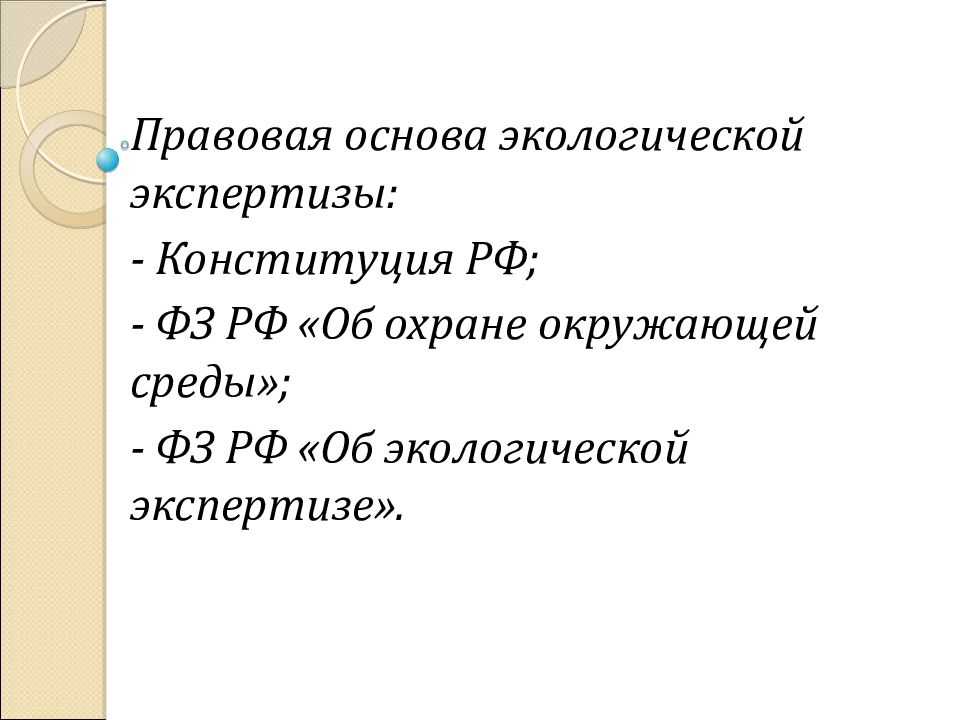 Правовая основа экологической экспертизы:

- Конституция РФ;

- ФЗ РФ «Об охране окружающей среды»;

- ФЗ РФ «Об экологической экспертизе».